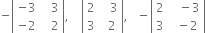 $-\begin{vmatrix} -3 & 3 \\ -2 & 2 \end{vmatrix}, \quad \begin{vmatrix} 2 & 3 \\ 3 & 2 \end{vmatrix}, \quad -\begin{vmatrix} 2 & -3 \\ 3 & -2 \end{vmatrix}$